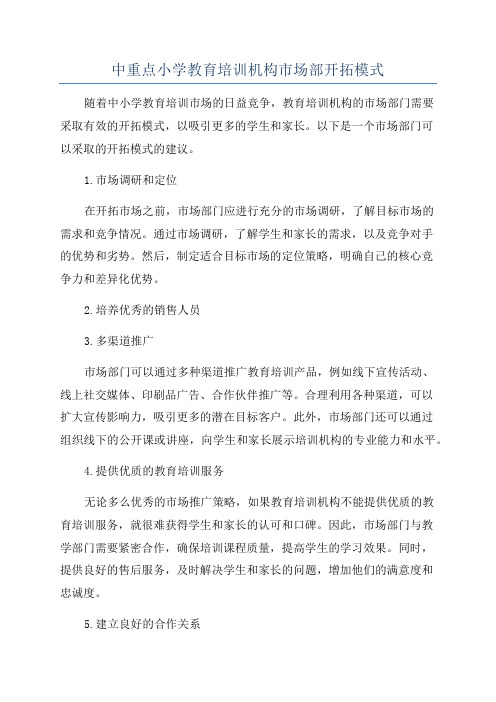 中重点小学教育培训机构市场部开拓模式

随着中小学教育培训市场的日益竞争，教育培训机构的市场部门需要采取有效的开拓模式，以吸引更多的学生和家长。以下是一个市场部门可以采取的开拓模式的建议。

1.市场调研和定位

在开拓市场之前，市场部门应进行充分的市场调研，了解目标市场的需求和竞争情况。通过市场调研，了解学生和家长的需求，以及竞争对手的优势和劣势。然后，制定适合目标市场的定位策略，明确自己的核心竞争力和差异化优势。

2.培养优秀的销售人员

3.多渠道推广

市场部门可以通过多种渠道推广教育培训产品，例如线下宣传活动、线上社交媒体、印刷品广告、合作伙伴推广等。合理利用各种渠道，可以扩大宣传影响力，吸引更多的潜在目标客户。此外，市场部门还可以通过组织线下的公开课或讲座，向学生和家长展示培训机构的专业能力和水平。

4.提供优质的教育培训服务

无论多么优秀的市场推广策略，如果教育培训机构不能提供优质的教育培训服务，就很难获得学生和家长的认可和口碑。因此，市场部门与教学部门需要紧密合作，确保培训课程质量，提高学生的学习效果。同时，提供良好的售后服务，及时解决学生和家长的问题，增加他们的满意度和忠诚度。

5.建立良好的合作关系